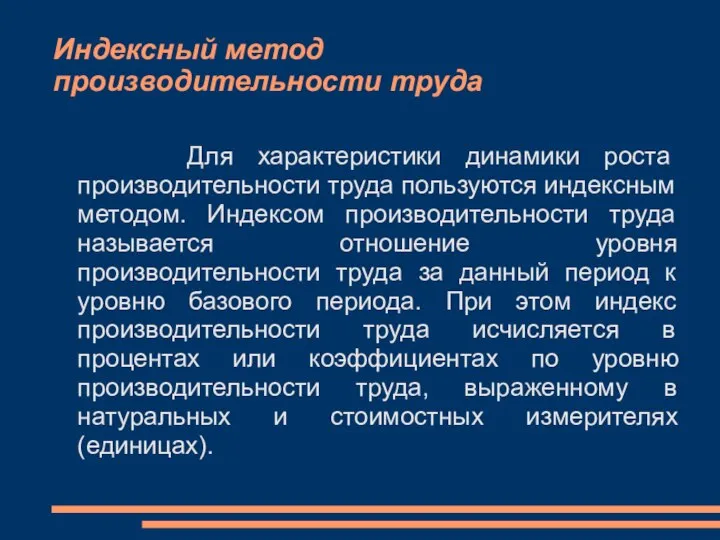 Индексный метод производительности труда

Для характеристики динамики роста производительности труда пользуются индексным методом. Индексом производительности труда называется отношение уровня производительности труда за данный период к уровню базового периода. При этом индекс производительности труда исчисляется в процентах или коэффициентах по уровню производительности труда, выраженному в натуральных и стоимостных измерителях (единицах).